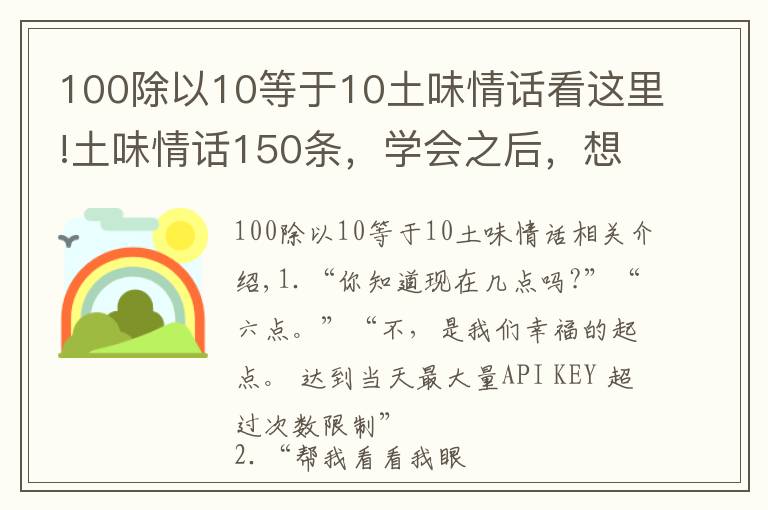 100除以10等于10土味情话看这里!土味情话150条，学会之后，想

100除以10等于10土味情话相关介绍,1. “你知道现在几点吗?” “六点。” “不，是我们幸福的起点。 达到当天最大量API KEY 超过次数限制”
2. “帮我看看我眼